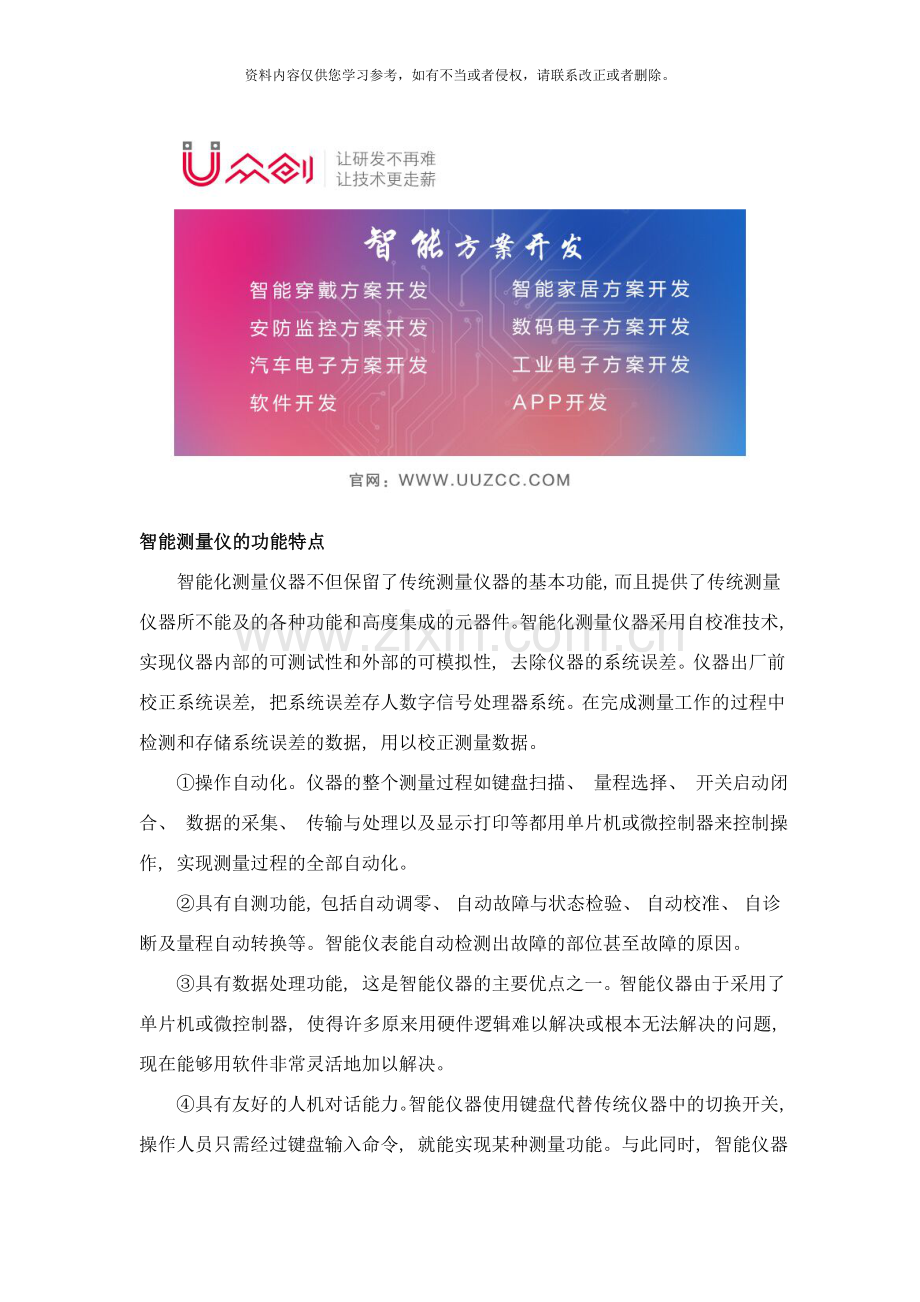 资料内容仅供您学习参考，如有不当或者侵权，请联系改正或者删除。

U众创

让研发不再难
让技术更走薪

智能方案开发

智能穿戴方案开发
安防监控方案开发
汽车电子方案开发
软件开发

智能家居方案开发
数码电子方案开发
工业电子方案开发
APP开发

官网：WWW.UUZCC.COM

智能测量仪的功能特点

智能化测量仪器不但保留了传统测量仪器的基本功能，而且提供了传统测量仪器所不能及的各种功能和高度集成的元器件。智能化测量仪器采用自校准技术，实现仪器内部的可测试性和外部的可模拟性，去除仪器的系统误差。仪器出厂前校正系统误差，把系统误差存人数字信号处理器系统。在完成测量工作的过程中检测和存储系统误差的数据，用以校正测量数据。

①操作自动化。仪器的整个测量过程如键盘扫描、量程选择、开关启动闭合、数据的采集、传输与处理以及显示打印等都用单片机或微控制器来控制操作，实现测量过程的全部自动化。

②具有自测功能，包括自动调零、自动故障与状态检验、自动校准、自诊断及量程自动转换等。智能仪表能自动检测出故障的部位甚至故障的原因。

③具有数据处理功能，这是智能仪器的主要优点之一。智能仪器由于采用了单片机或微控制器，使得许多原来用硬件逻辑难以解决或根本无法解决的问题，现在能够用软件非常灵活地加以解决。

④具有友好的人机对话能力。智能仪器使用键盘代替传统仪器中的切换开关，操作人员只需经过键盘输入命令，就能实现某种测量功能。与此同时，智能仪器

www.zixin.com.cn